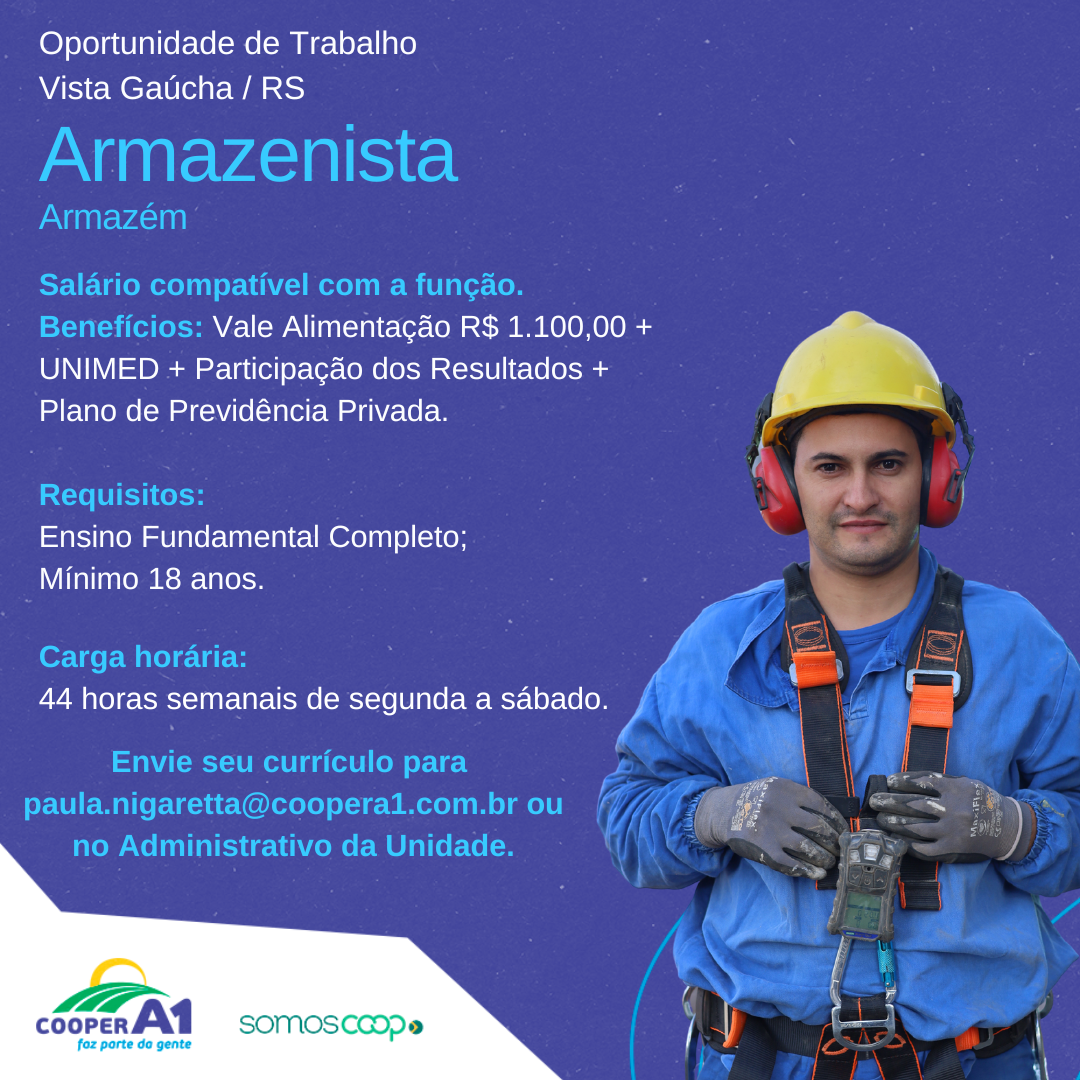 Oportunidade de Trabalho
Vista Gaúcha / RS

Armazenista

Armazém

Salário compatível com a função.
Benefícios: Vale Alimentação R$ 1.100,00 + UNIMED + Participação dos Resultados + Plano de Previdência Privada.

Requisitos:
Ensino Fundamental Completo;
Mínimo 18 anos.

Carga horária:
44 horas semanais de segunda a sábado.

Envie seu currículo para paula.nigaretta@coopera1.com.br ou no Administrativo da Unidade.

COOPER A1
faz parte da gente

somoscoop